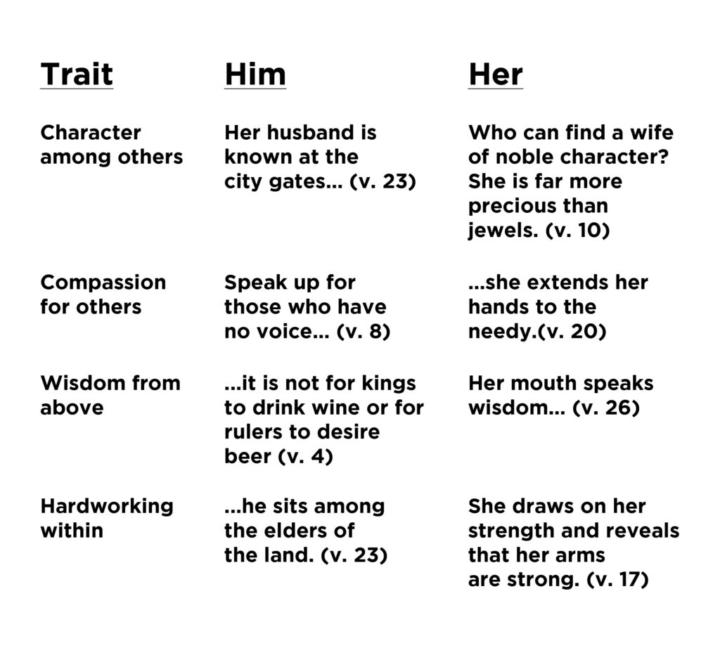 | Trait | Him | Her |
|---|---|---|
| Character among others | Her husband is known at the city gates... (v. 23) | Who can find a wife of noble character? She is far more precious than jewels. (v. 10) |
| Compassion for others | Speak up for those who have no voice... (v. 8) | ...she extends her hands to the needy.(v. 20) |
| Wisdom from above | ...it is not for kings to drink wine or for rulers to desire beer (v. 4) | Her mouth speaks wisdom... (v. 26) |
| Hardworking within | ...he sits among the elders of the land. (v. 23) | She draws on her strength and reveals that her arms are strong. (v. 17) |